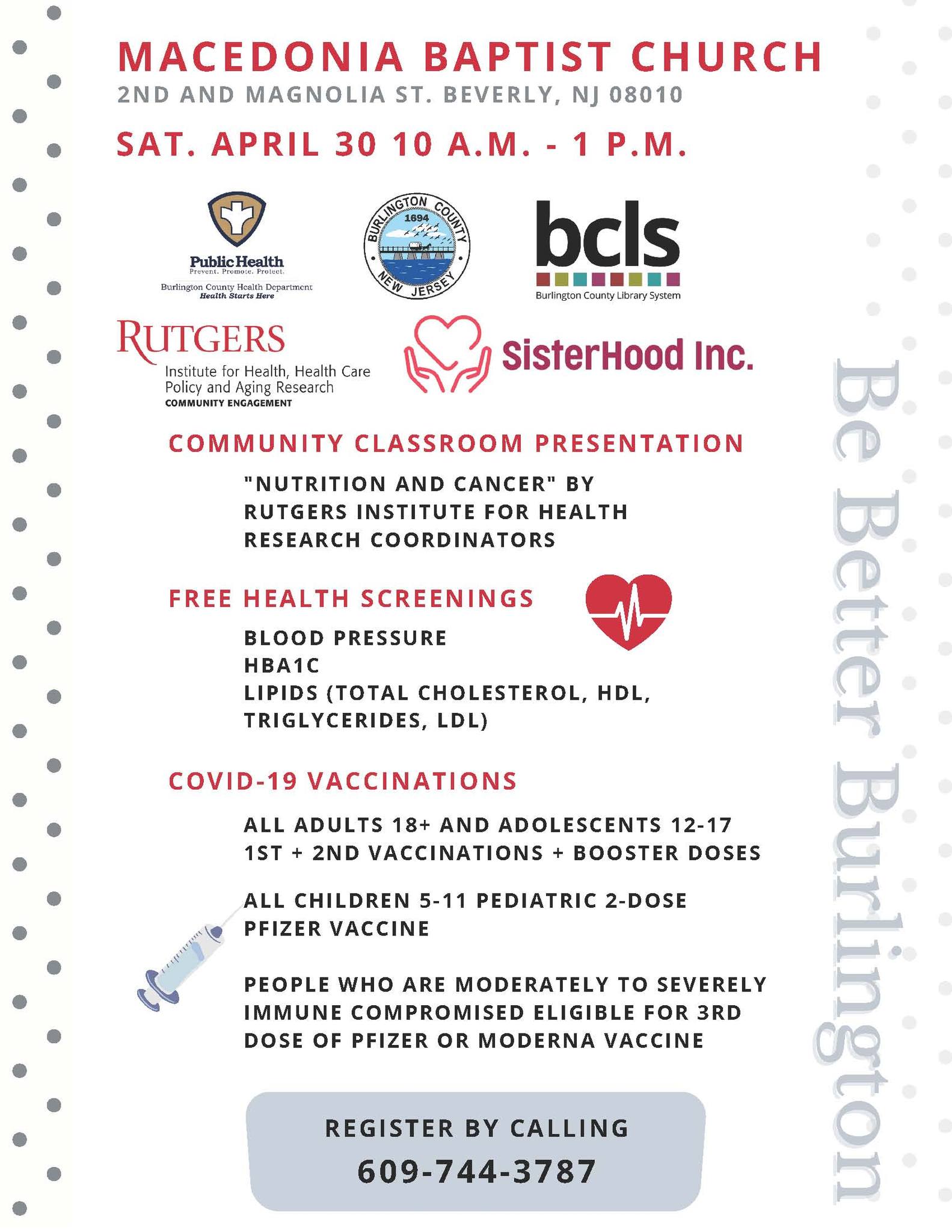 MACEDONIA BAPTIST CHURCH
2ND AND MAGNOLIA ST. BEVERLY, NJ 08010

SAT. APRIL 30 10 A.M. - 1 P.M.

Public Health
Prevent. Promote. Protect.
Burlington County Health Department
Health Starts Here

BURLINGTON COUNTY
1694
NEW JERSEY

bcls
Burlington County Library System

RUTGERS
Institute for Health, Health Care Policy and Aging Research
COMMUNITY ENGAGEMENT

SisterHood Inc.

COMMUNITY CLASSROOM PRESENTATION

"NUTRITION AND CANCER" BY RUTGERS INSTITUTE FOR HEALTH RESEARCH COORDINATORS

FREE HEALTH SCREENINGS

BLOOD PRESSURE
HBA1C
LIPIDS (TOTAL CHOLESTEROL, HDL, TRIGLYCERIDES, LDL)

COVID-19 VACCINATIONS

ALL ADULTS 18+ AND ADOLESCENTS 12-17
1ST + 2ND VACCINATIONS + BOOSTER DOSES

ALL CHILDREN 5-11 PEDIATRIC 2-DOSE PFIZER VACCINE

PEOPLE WHO ARE MODERATELY TO SEVERELY IMMUNE COMPROMISED ELIGIBLE FOR 3RD DOSE OF PFIZER OR MODERNA VACCINE

REGISTER BY CALLING
609-744-3787

Be Better Burlington